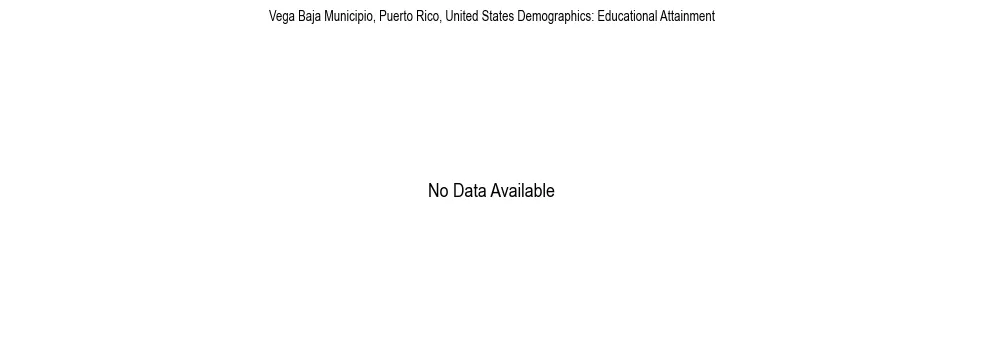 Vega Baja Municipio, Puerto Rico, United States Demographics: Educational Attainment

No Data Available